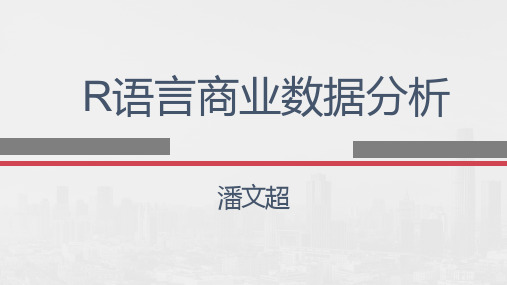 R语言商业数据分析

潘文超